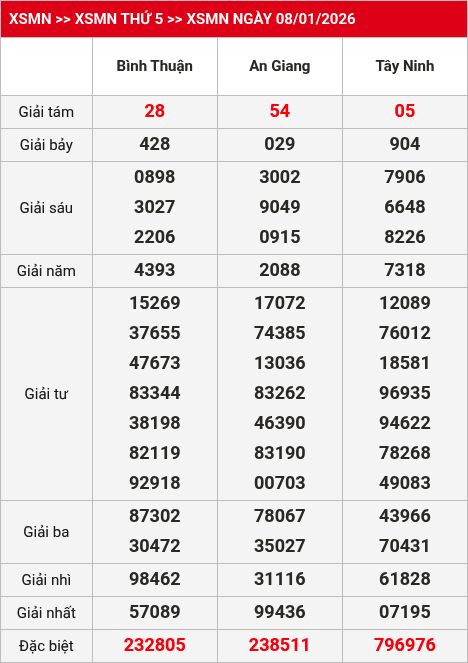 XSMN >> XSMN THỨ 5 >> XSMN NGÀY 08/01/2026

|  | Bình Thuận | An Giang | Tây Ninh |
|---|---|---|---|
| Giải tám | 28 | 54 | 05 |
| Giải bảy | 428 | 029 | 904 |
| Giải sáu | 0898 3027 2206 | 3002 9049 0915 | 7906 6648 8226 |
| Giải năm | 4393 | 2088 | 7318 |
| Giải tư | 15269 37655 47673 83344 38198 82119 92918 | 17072 74385 13036 83262 46390 83190 00703 | 12089 76012 18581 96935 94622 78268 49083 |
| Giải ba | 87302 30472 | 78067 35027 | 43966 70431 |
| Giải nhì | 98462 | 31116 | 61828 |
| Giải nhất | 57089 | 99436 | 07195 |
| Đặc biệt | 232805 | 238511 | 796976 |